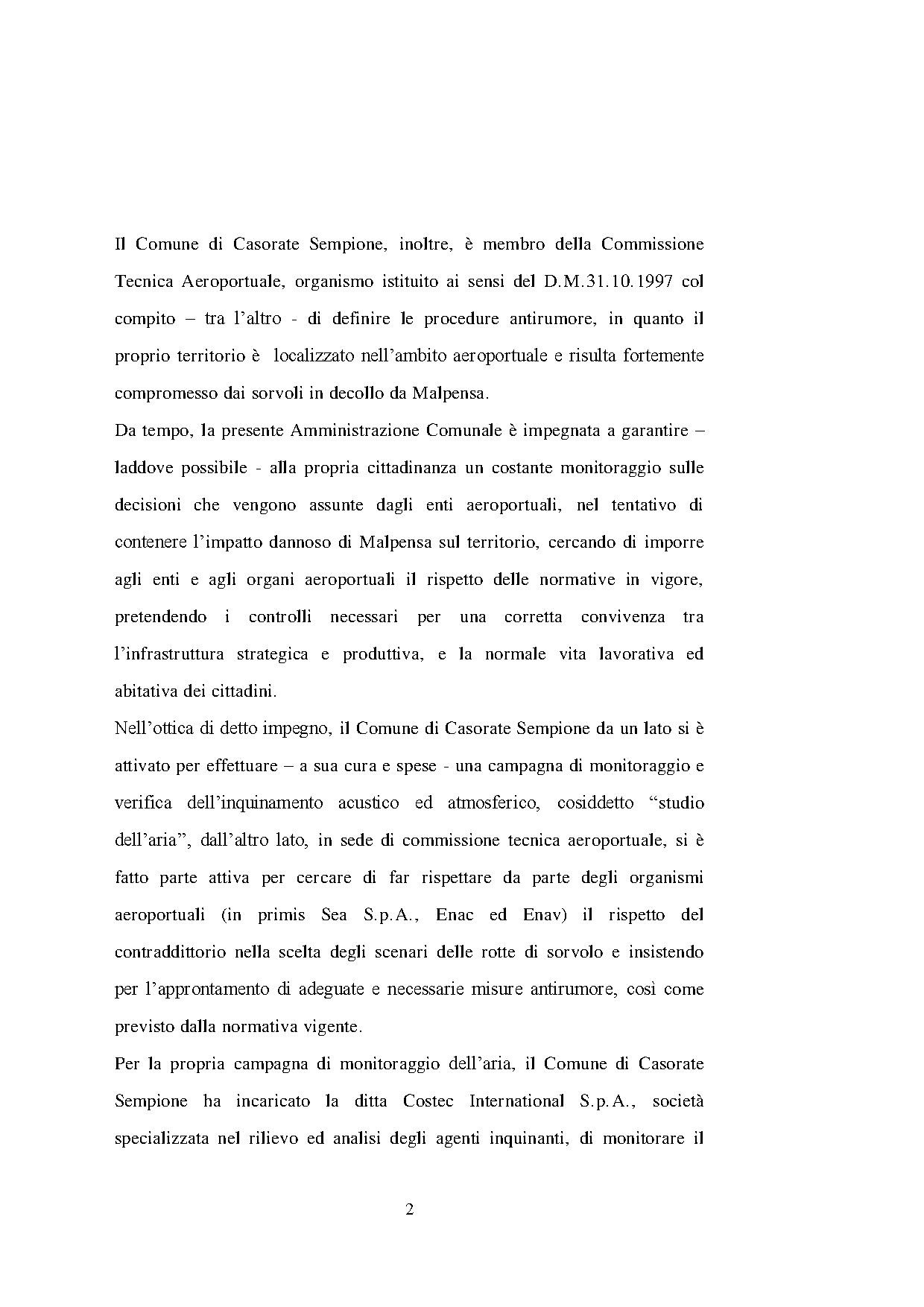 Il Comune di Casorate Sempione, inoltre, è membro della Commissione Tecnica Aeroportuale, organismo istituito ai sensi del D.M.31.10.1997 col compito – tra l'altro - di definire le procedure antirumore, in quanto il proprio territorio è localizzato nell'ambito aeroportuale e risulta fortemente compromesso dai sorvoli in decollo da Malpensa.

Da tempo, la presente Amministrazione Comunale è impegnata a garantire – laddove possibile - alla propria cittadinanza un costante monitoraggio sulle decisioni che vengono assunte dagli enti aeroportuali, nel tentativo di contenere l'impatto dannoso di Malpensa sul territorio, cercando di imporre agli enti e agli organi aeroportuali il rispetto delle normative in vigore, pretendendo i controlli necessari per una corretta convivenza tra l'infrastruttura strategica e produttiva, e la normale vita lavorativa ed abitativa dei cittadini.

Nell'ottica di detto impegno, il Comune di Casorate Sempione da un lato si è attivato per effettuare – a sua cura e spese - una campagna di monitoraggio e verifica dell'inquinamento acustico ed atmosferico, cosiddetto "studio dell'aria", dall'altro lato, in sede di commissione tecnica aeroportuale, si è fatto parte attiva per cercare di far rispettare da parte degli organismi aeroportuali (in primis Sea S.p.A., Enac ed Enav) il rispetto del contraddittorio nella scelta degli scenari delle rotte di sorvolo e insistendo per l'approntamento di adeguate e necessarie misure antirumore, così come previsto dalla normativa vigente.

Per la propria campagna di monitoraggio dell'aria, il Comune di Casorate Sempione ha incaricato la ditta Costec International S.p.A., società specializzata nel rilievo ed analisi degli agenti inquinanti, di monitorare il

2